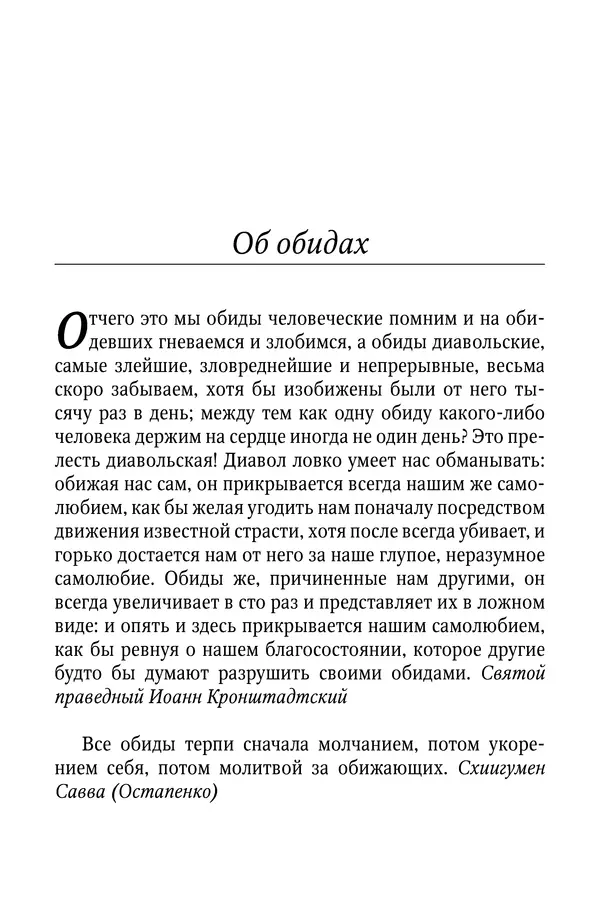 Об обидах

Отчего это мы обиды человеческие помним и на обидевших гневаемся и злобимся, а обиды диавольские, самые злейшие, зловреднейшие и непрерывные, весьма скоро забываем, хотя бы изобижены были от него тысячу раз в день; между тем как одну обиду какого-либо человека держим на сердце иногда не один день? Это прелесть диавольская! Диавол ловко умеет нас обманывать: обижая нас сам, он прикрывается всегда нашим же самолюбием, как бы желая угодить нам поначалу посредством движения известной страсти, хотя после всегда убивает, и горько достается нам от него за наше глупое, неразумное самолюбие. Обиды же, причиненные нам другими, он всегда увеличивает в сто раз и представляет их в ложном виде: и опять и здесь прикрывается нашим самолюбием, как бы ревнуя о нашем благосостоянии, которое другие будто бы думают разрушить своими обидами. Святой праведный Иоанн Кронштадтский

Все обиды терпи сначала молчанием, потом укорением себя, потом молитвой за обижающих. Схиигумен Савва (Остапенко)